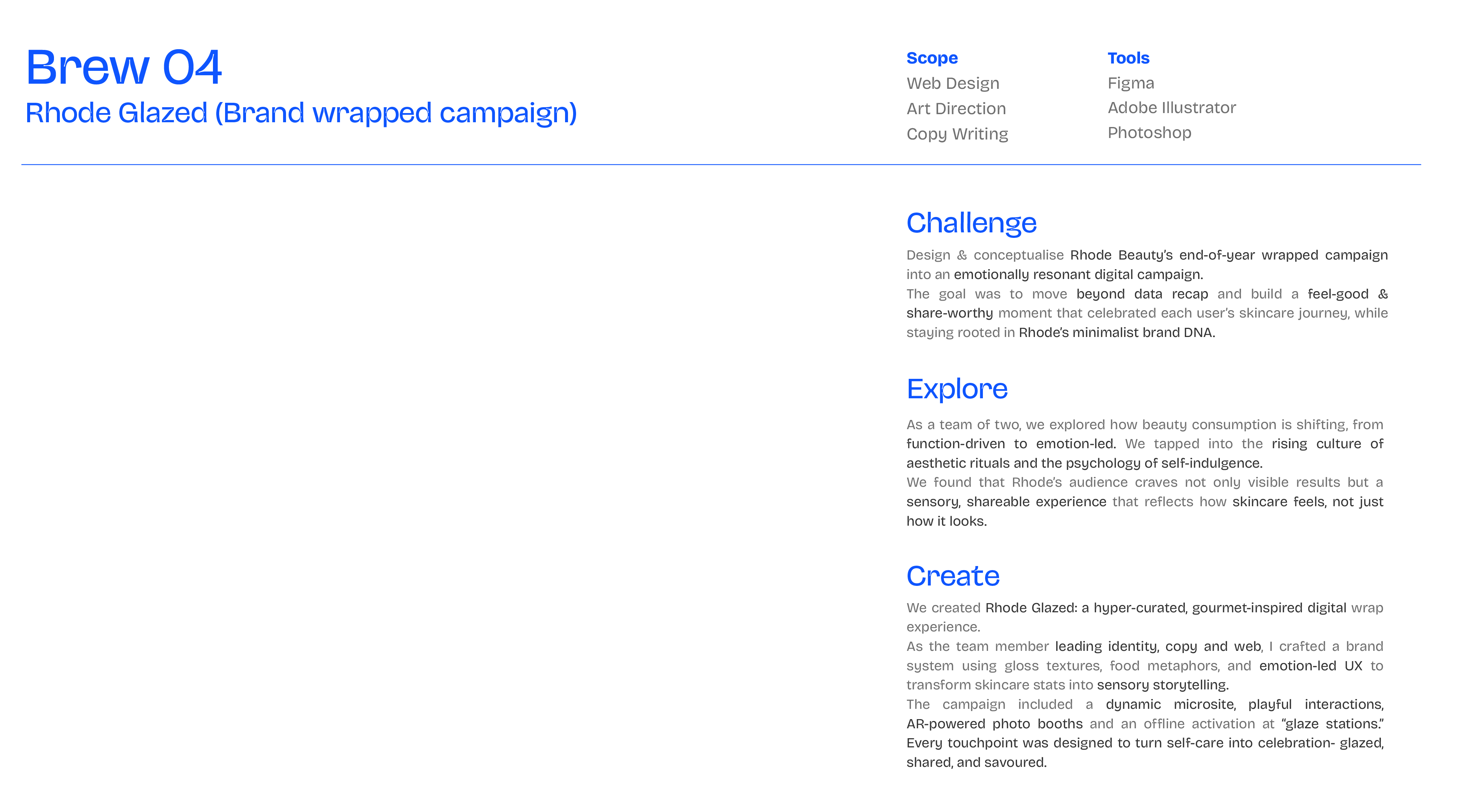 Brew 04

Rhode Glazed (Brand wrapped campaign)

Scope
Web Design
Art Direction
Copy Writing

Tools
Figma
Adobe Illustrator
Photoshop

Challenge

Design & conceptualise Rhode Beauty's end-of-year wrapped campaign into an emotionally resonant digital campaign.
The goal was to move beyond data recap and build a feel-good & share-worthy moment that celebrated each user's skincare journey, while staying rooted in Rhode's minimalist brand DNA.

Explore

As a team of two, we explored how beauty consumption is shifting, from function-driven to emotion-led. We tapped into the rising culture of aesthetic rituals and the psychology of self-indulgence.
We found that Rhode's audience craves not only visible results but a sensory, shareable experience that reflects how skincare feels, not just how it looks.

Create

We created Rhode Glazed: a hyper-curated, gourmet-inspired digital wrap experience.
As the team member leading identity, copy and web, I crafted a brand system using gloss textures, food metaphors, and emotion-led UX to transform skincare stats into sensory storytelling.
The campaign included a dynamic microsite, playful interactions, AR-powered photo booths and an offline activation at "glaze stations." Every touchpoint was designed to turn self-care into celebration- glazed, shared, and savoured.